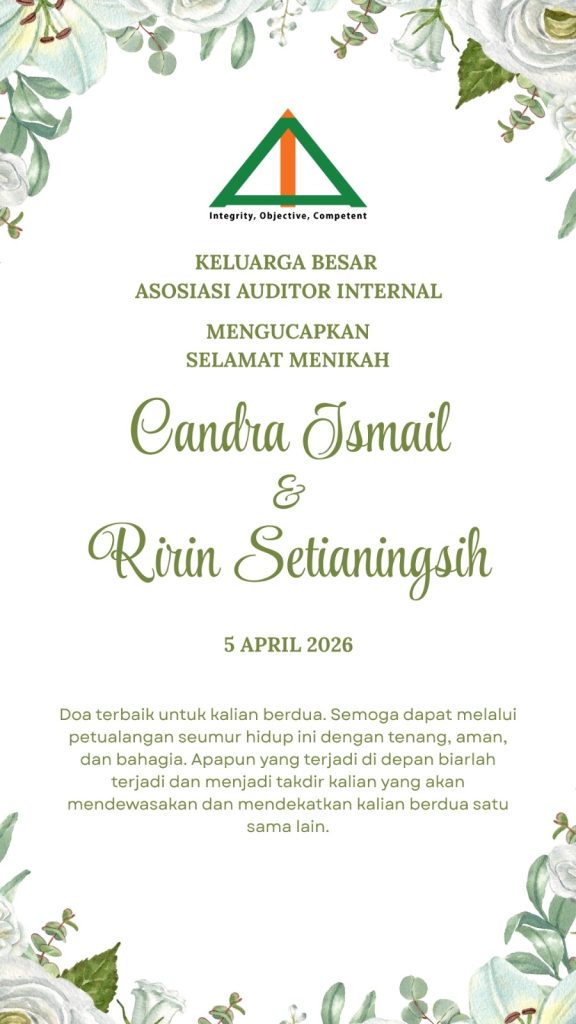 Integrity, Objective, Competent

KELUARGA BESAR
ASOSIASI AUDITOR INTERNAL

MENGUCAPKAN
SELAMAT MENIKAH

Candra Ismail
&
Ririn Setianingsih

5 APRIL 2026

Doa terbaik untuk kalian berdua. Semoga dapat melalui petualangan seumur hidup ini dengan tenang, aman, dan bahagia. Apapun yang terjadi di depan biarlah terjadi dan menjadi takdir kalian yang akan mendewasakan dan mendekatkan kalian berdua satu sama lain.